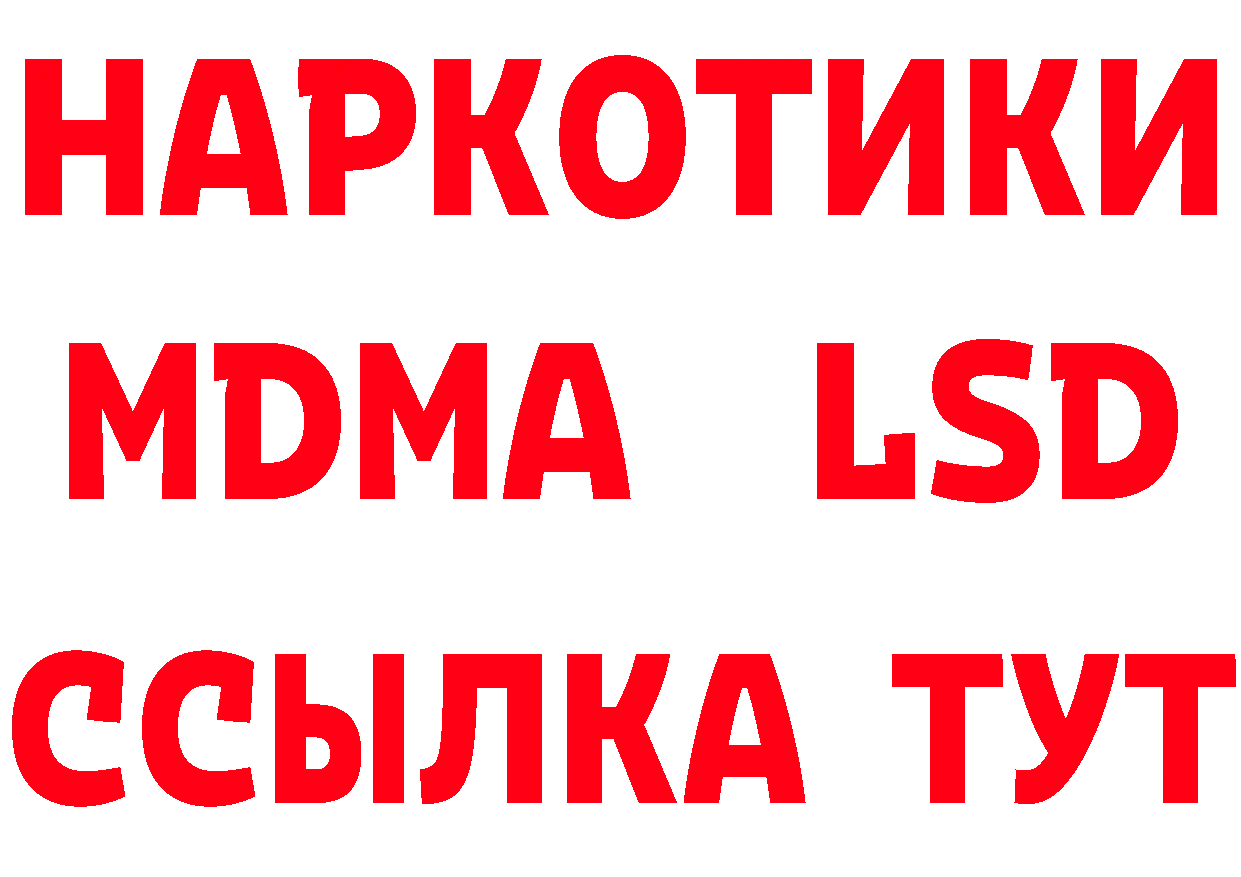 НАРКОТИКИ
MDMA LSD
ССЫЛКА ТУТ